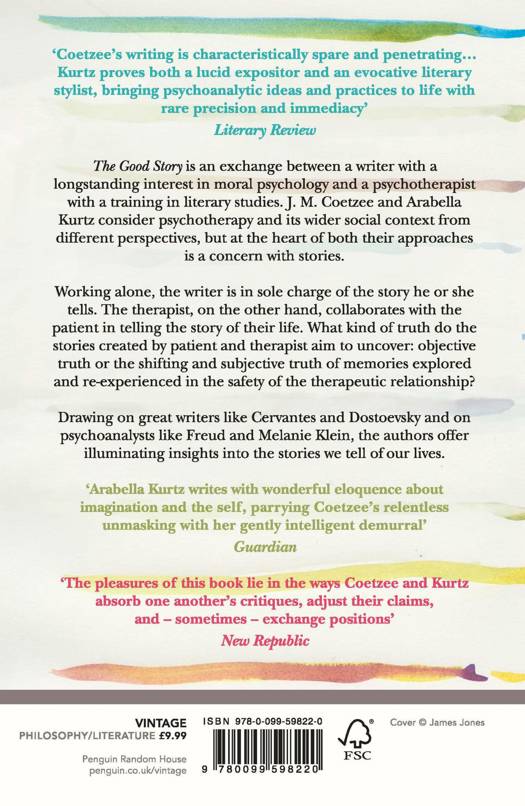 'Coetzee's writing is characteristically spare and penetrating... Kurtz proves both a lucid expositor and an evocative literary stylist, bringing psychoanalytic ideas and practices to life with rare precision and immediacy'
Literary Review

The Good Story is an exchange between a writer with a longstanding interest in moral psychology and a psychotherapist with a training in literary studies. J. M. Coetzee and Arabella Kurtz consider psychotherapy and its wider social context from different perspectives, but at the heart of both their approaches is a concern with stories.

Working alone, the writer is in sole charge of the story he or she tells. The therapist, on the other hand, collaborates with the patient in telling the story of their life. What kind of truth do the stories created by patient and therapist aim to uncover: objective truth or the shifting and subjective truth of memories explored and re-experienced in the safety of the therapeutic relationship?

Drawing on great writers like Cervantes and Dostoevsky and on psychoanalysts like Freud and Melanie Klein, the authors offer illuminating insights into the stories we tell of our lives.

'Arabella Kurtz writes with wonderful eloquence about imagination and the self, parrying Coetzee's relentless unmasking with her gently intelligent demurral'
Guardian

'The pleasures of this book lie in the ways Coetzee and Kurtz absorb one another's critiques, adjust their claims, and – sometimes – exchange positions'
New Republic

VINTAGE
PHILOSOPHY/LITERATURE £9.99

Penguin Random House
penguin.co.uk/vintage

ISBN 978-0-099-59822-0

9 780099 598220

FSC

Cover © James Jones